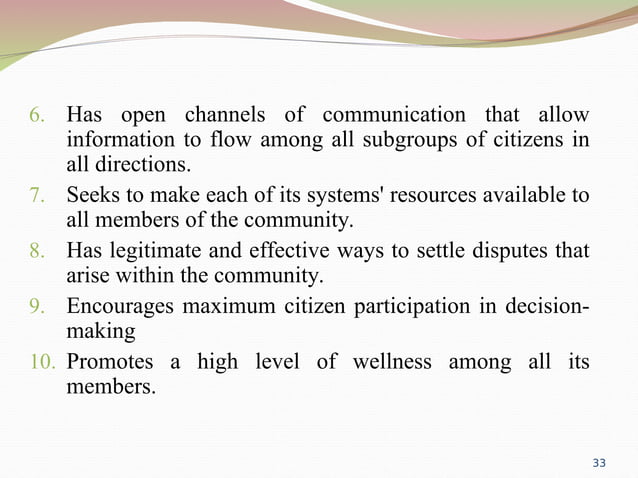 6. Has open channels of communication that allow information to flow among all subgroups of citizens in all directions.
7. Seeks to make each of its systems' resources available to all members of the community.
8. Has legitimate and effective ways to settle disputes that arise within the community.
9. Encourages maximum citizen participation in decision-making
10. Promotes a high level of wellness among all its members.

33